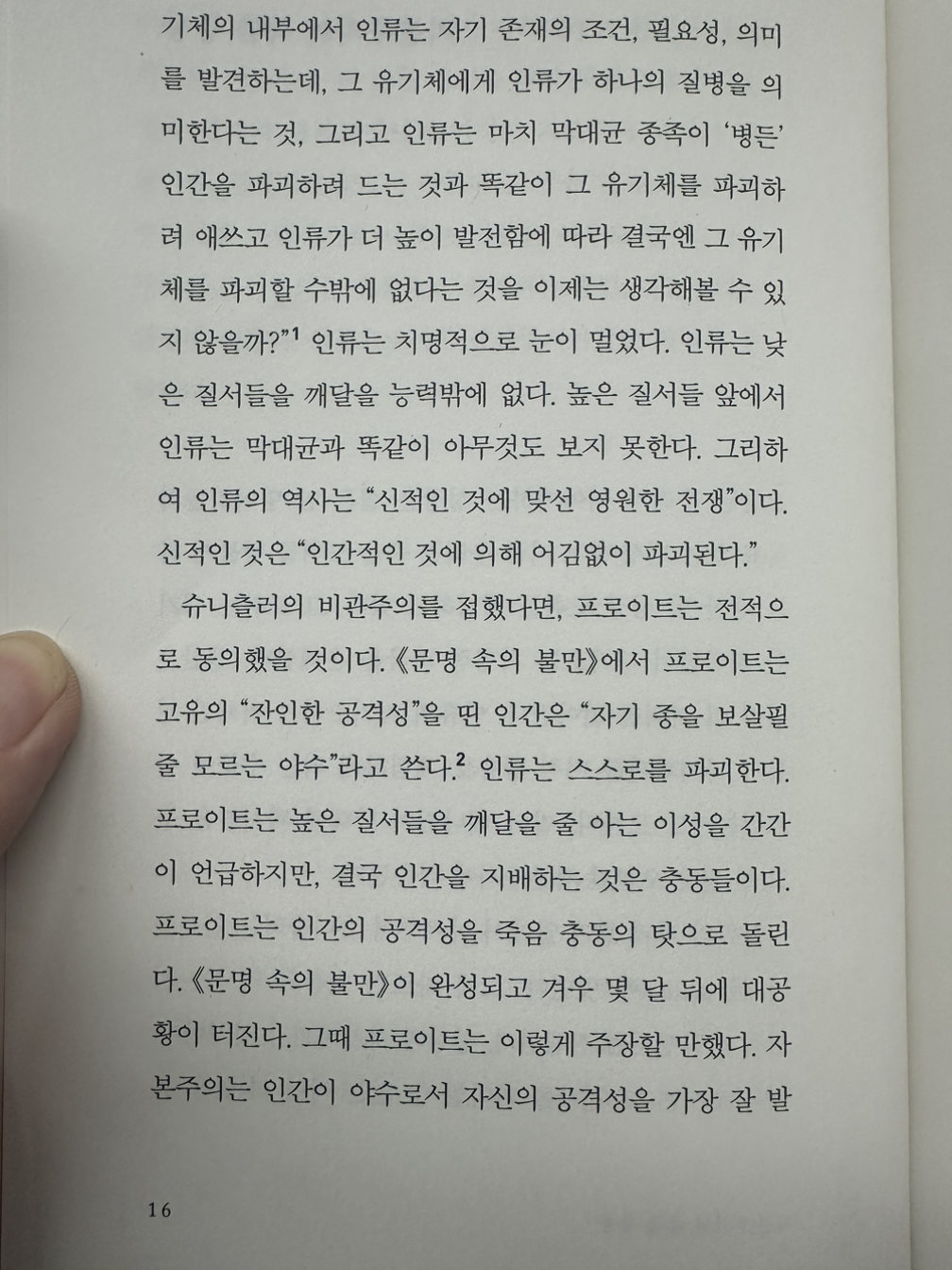 기체의 내부에서 인류는 자기 존재의 조건, 필요성, 의미를 발견하는데, 그 유기체에게 인류가 하나의 질병을 의미한다는 것, 그리고 인류는 마치 막대균 종족이 '병든' 인간을 파괴하려 드는 것과 똑같이 그 유기체를 파괴하려 애쓰고 인류가 더 높이 발전함에 따라 결국엔 그 유기체를 파괴할 수밖에 없다는 것을 이제는 생각해볼 수 있지 않을까?"$^{1}$ 인류는 치명적으로 눈이 멀었다. 인류는 낮은 질서들을 깨달을 능력밖에 없다. 높은 질서들 앞에서 인류는 막대균과 똑같이 아무것도 보지 못한다. 그리하여 인류의 역사는 "신적인 것에 맞선 영원한 전쟁"이다. 신적인 것은 "인간적인 것에 의해 어김없이 파괴된다."

슈니츨러의 비관주의를 접했다면, 프로이트는 전적으로 동의했을 것이다. 《문명 속의 불만》에서 프로이트는 고유의 "잔인한 공격성"을 띤 인간은 "자기 종을 보살필 줄 모르는 야수"라고 쓴다.$^{2}$ 인류는 스스로를 파괴한다. 프로이트는 높은 질서들을 깨달을 줄 아는 이성을 간간이 언급하지만, 결국 인간을 지배하는 것은 충동들이다. 프로이트는 인간의 공격성을 죽음 충동의 탓으로 돌린다. 《문명 속의 불만》이 완성되고 겨우 몇 달 뒤에 대공황이 터진다. 그때 프로이트는 이렇게 주장할 만했다. 자본주의는 인간이 야수로서 자신의 공격성을 가장 잘 발

16